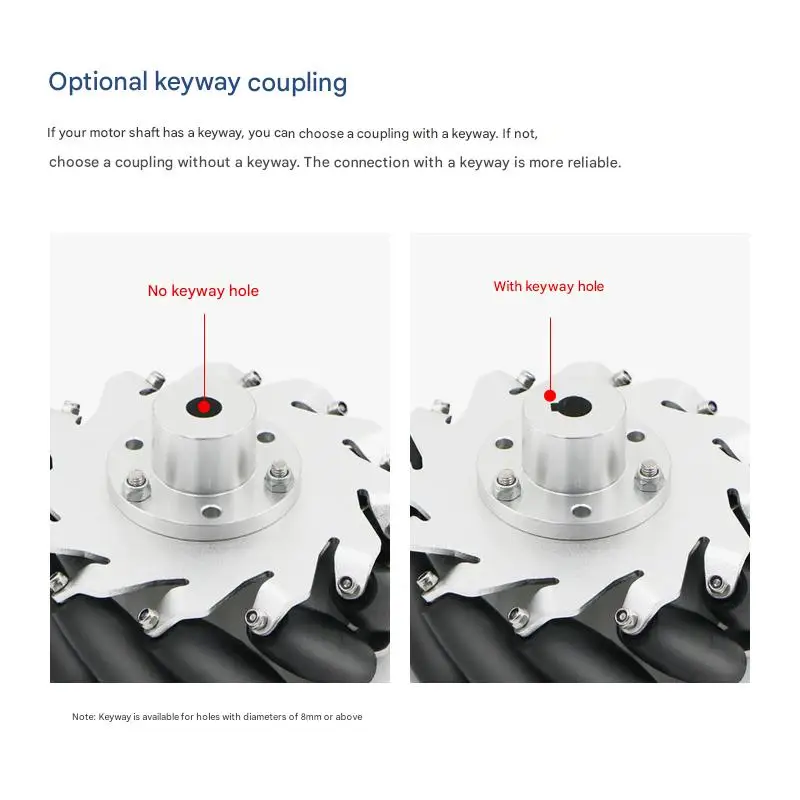 Optional keyway coupling

If your motor shaft has a keyway, you can choose a coupling with a keyway. If not, choose a coupling without a keyway. The connection with a keyway is more reliable.

No keyway hole

With keyway hole

Note: Keyway is available for holes with diameters of 8mm or above